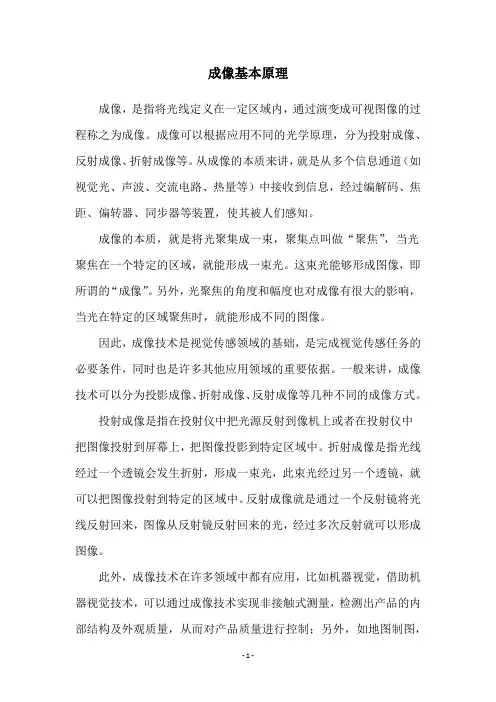 成像基本原理

成像，是指将光线定义在一定区域内，通过演变成可视图像的过程称之为成像。成像可以根据应用不同的光学原理，分为投射成像、反射成像、折射成像等。从成像的本质来讲，就是从多个信息通道（如视觉光、声波、交流电路、热量等）中接收到信息，经过编解码、焦距、偏转器、同步器等装置，使其被人们感知。

成像的本质，就是将光聚集成一束，聚集点叫做“聚焦”，当光聚焦在一个特定的区域，就能形成一束光。这束光能够形成图像，即所谓的“成像”。另外，光聚焦的角度和幅度也对成像有很大的影响，当光在特定的区域聚焦时，就能形成不同的图像。

因此，成像技术是视觉传感领域的基础，是完成视觉传感任务的必要条件，同时也是许多其他应用领域的重要依据。一般来讲，成像技术可以分为投影成像、折射成像、反射成像等几种不同的成像方式。

投射成像是指在投射仪中把光源反射到像机上或者在投射仪中把图像投射到屏幕上，把图像投影到特定区域中。折射成像是指光线经过一个透镜会发生折射，形成一束光，此束光经过另一个透镜，就可以把图像投射到特定的区域中。反射成像就是通过一个反射镜将光线反射回来，图像从反射镜反射回来的光，经过多次反射就可以形成图像。

此外，成像技术在许多领域中都有应用，比如机器视觉，借助机器视觉技术，可以通过成像技术实现非接触式测量，检测出产品的内部结构及外观质量，从而对产品质量进行控制；另外，如地图制图，

- 1 -